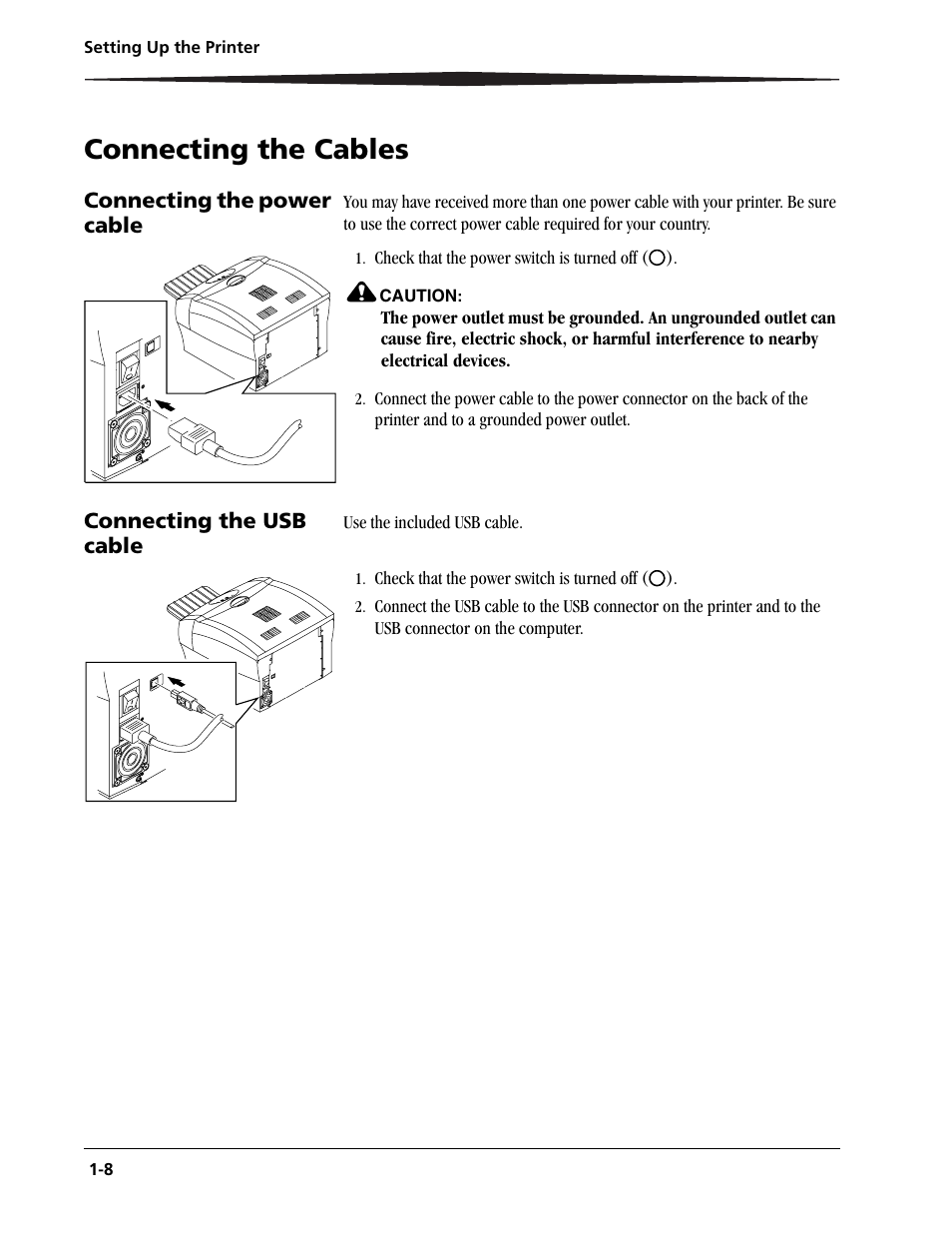 Setting Up the Printer

Connecting the Cables

Connecting the power cable

You may have received more than one power cable with your printer. Be sure to use the correct power cable required for your country.

1. Check that the power switch is turned off (○).

CAUTION:
The power outlet must be grounded. An ungrounded outlet can cause fire, electric shock, or harmful interference to nearby electrical devices.

2. Connect the power cable to the power connector on the back of the printer and to a grounded power outlet.

Connecting the USB cable

Use the included USB cable.

1. Check that the power switch is turned off (○).
2. Connect the USB cable to the USB connector on the printer and to the USB connector on the computer.

1-8